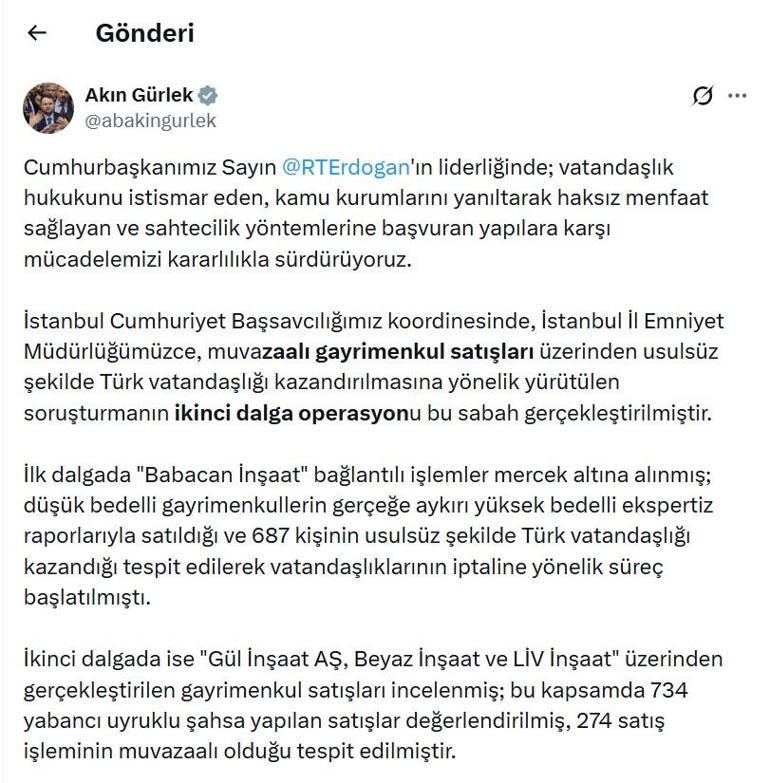 Gönderi

Akın Gürlek
@abakingurlek

Cumhurbaşkanımız Sayın @RTErdogan'ın liderliğinde; vatandaşlık hukukunu istismar eden, kamu kurumlarını yanıltarak haksız menfaat sağlayan ve sahtecilik yöntemlerine başvuran yapılara karşı mücadelemizi kararlılıkla sürdürüyoruz.

İstanbul Cumhuriyet Başsavcılığımız koordinesinde, İstanbul İl Emniyet Müdürlüğümüzce, muvazaalı gayrimenkul satışları üzerinden usulsüz şekilde Türk vatandaşlığı kazandırılmasına yönelik yürütülen soruşturmanın ikinci dalga operasyonu bu sabah gerçekleştirilmiştir.

İlk dalgada "Babacan İnşaat" bağlantılı işlemler mercek altına alınmış; düşük bedelli gayrimenkullerin gerçeğe aykırı yüksek bedelli ekspertiz raporlarıyla satıldığı ve 687 kişinin usulsüz şekilde Türk vatandaşlığı kazandığı tespit edilerek vatandaşlıklarının iptaline yönelik süreç başlatılmıştı.

İkinci dalgada ise "Gül İnşaat AŞ, Beyaz İnşaat ve LİV İnşaat" üzerinden gerçekleştirilen gayrimenkul satışları incelenmiş; bu kapsamda 734 yabancı uyruklu şahsa yapılan satışlar değerlendirilmiş, 274 satış işleminin muvazaalı olduğu tespit edilmiştir.